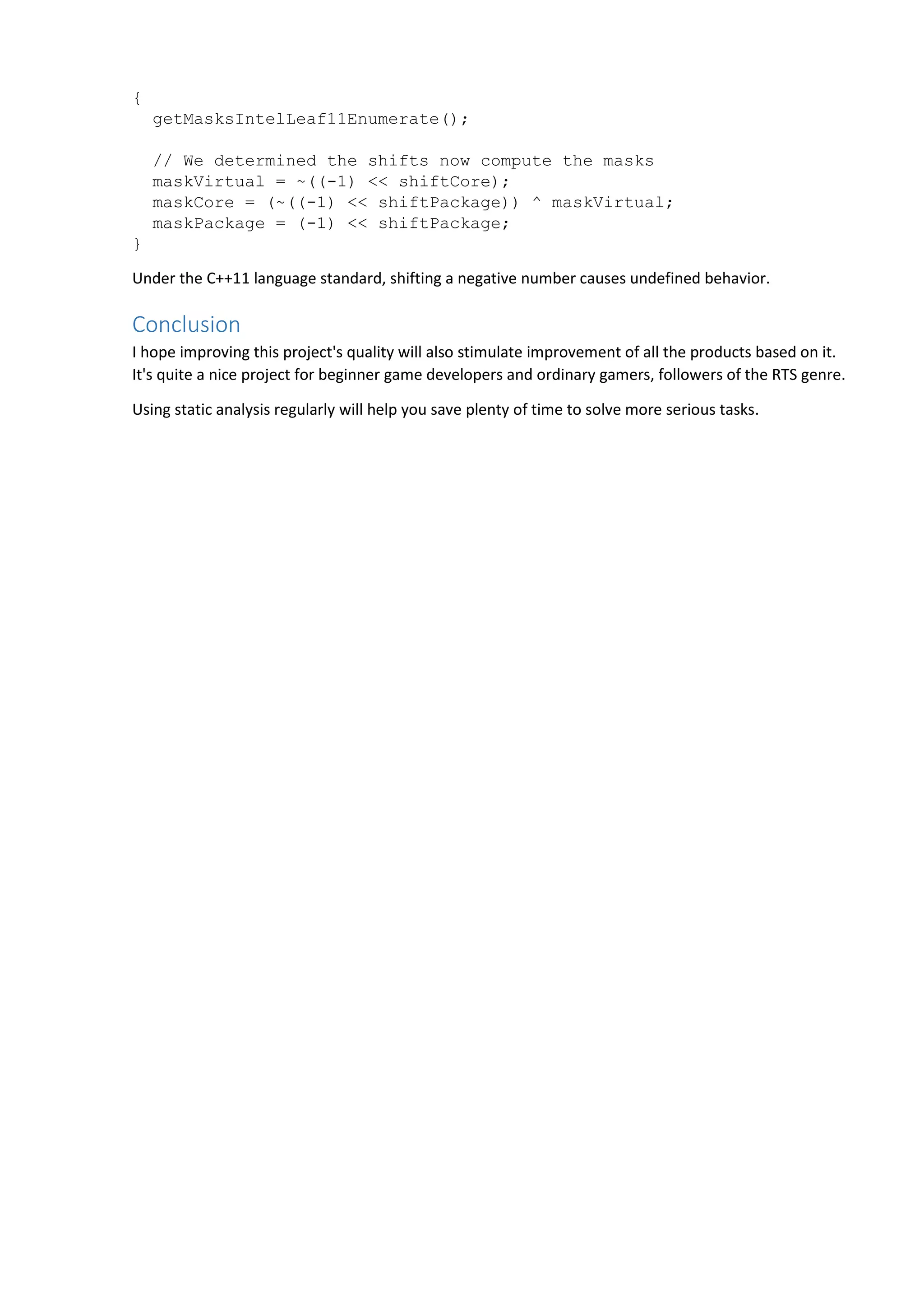 {
  getMasksIntelLeaf11Enumerate();

  // We determined the shifts now compute the masks
  maskVirtual = ~((-1) << shiftCore);
  maskCore = (~((-1) << shiftPackage)) ^ maskVirtual;
  maskPackage = (-1) << shiftPackage;
}

Under the C++11 language standard, shifting a negative number causes undefined behavior.

Conclusion

I hope improving this project's quality will also stimulate improvement of all the products based on it. It's quite a nice project for beginner game developers and ordinary gamers, followers of the RTS genre.

Using static analysis regularly will help you save plenty of time to solve more serious tasks.